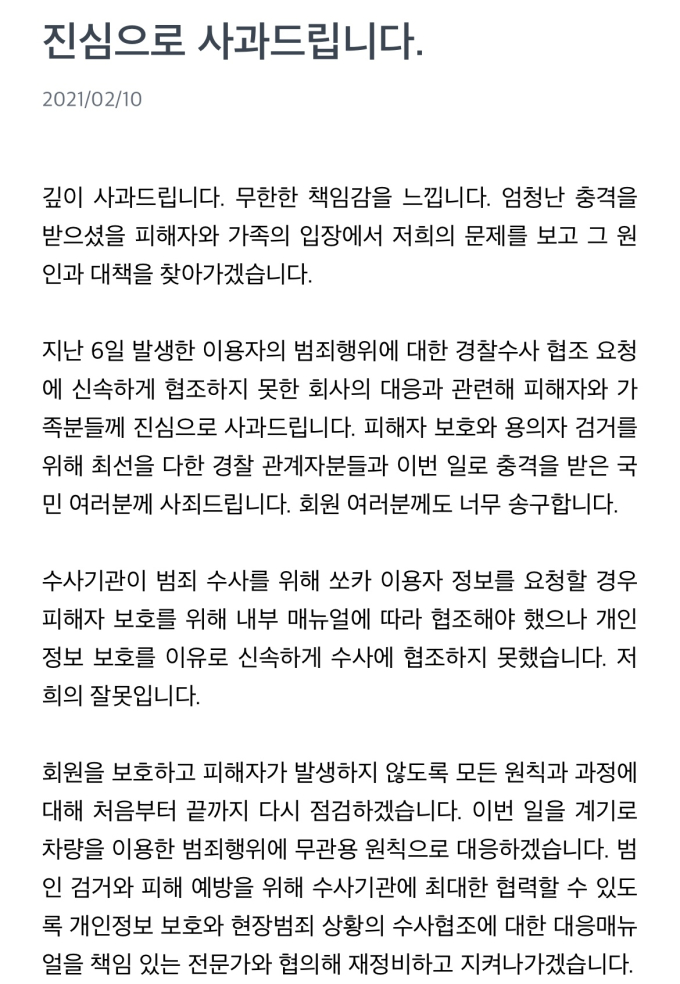 진심으로 사과드립니다.

2021/02/10

깊이 사과드립니다. 무한한 책임감을 느낍니다. 엄청난 충격을 받으셨을 피해자와 가족의 입장에서 저희의 문제를 보고 그 원인과 대책을 찾아가겠습니다.

지난 6일 발생한 이용자의 범죄행위에 대한 경찰수사 협조 요청에 신속하게 협조하지 못한 회사의 대응과 관련해 피해자와 가족분들께 진심으로 사과드립니다. 피해자 보호와 용의자 검거를 위해 최선을 다한 경찰 관계자분들과 이번 일로 충격을 받은 국민 여러분께 사죄드립니다. 회원 여러분께도 너무 송구합니다.

수사기관이 범죄 수사를 위해 쏘카 이용자 정보를 요청할 경우 피해자 보호를 위해 내부 매뉴얼에 따라 협조해야 했으나 개인정보 보호를 이유로 신속하게 수사에 협조하지 못했습니다. 저희의 잘못입니다.

회원을 보호하고 피해자가 발생하지 않도록 모든 원칙과 과정에 대해 처음부터 끝까지 다시 점검하겠습니다. 이번 일을 계기로 차량을 이용한 범죄행위에 무관용 원칙으로 대응하겠습니다. 범인 검거와 피해 예방을 위해 수사기관에 최대한 협력할 수 있도록 개인정보 보호와 현장범죄 상황의 수사협조에 대한 대응매뉴얼을 책임 있는 전문가와 협의해 재정비하고 지켜나가겠습니다.